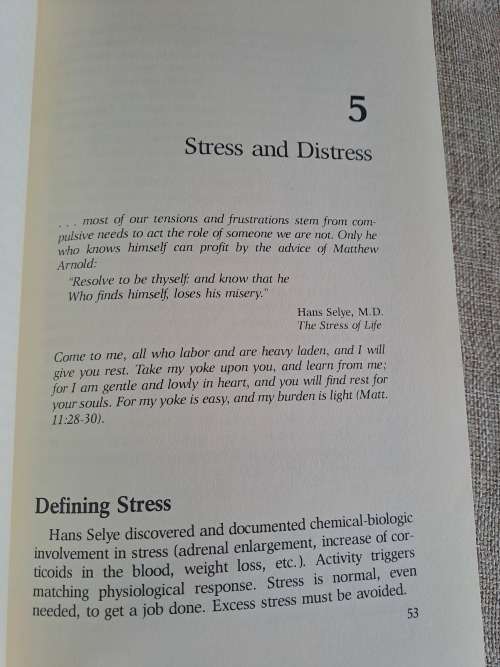 5

Stress and Distress

. . . most of our tensions and frustrations stem from compulsive needs to act the role of someone we are not. Only he who knows himself can profit by the advice of Matthew Arnold:

"Resolve to be thyself: and know that he
Who finds himself, loses his misery."

Hans Selye, M.D.
The Stress of Life

Come to me, all who labor and are heavy laden, and I will give you rest. Take my yoke upon you, and learn from me; for I am gentle and lowly in heart, and you will find rest for your souls. For my yoke is easy, and my burden is light (Matt. 11:28-30).

Defining Stress

Hans Selye discovered and documented chemical-biologic involvement in stress (adrenal enlargement, increase of corticoids in the blood, weight loss, etc.). Activity triggers matching physiological response. Stress is normal, even needed, to get a job done. Excess stress must be avoided.

53